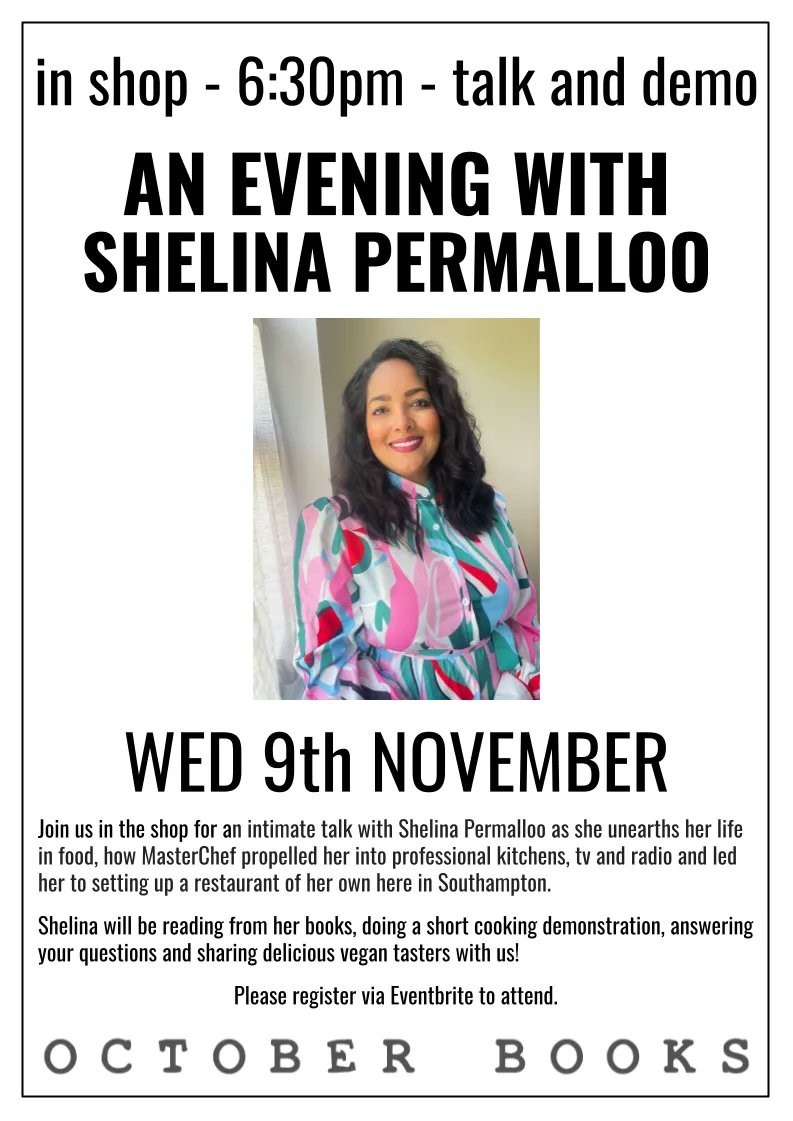 in shop - 6:30pm - talk and demo

AN EVENING WITH SHELINA PERMALLOO

WED 9th NOVEMBER

Join us in the shop for an intimate talk with Shelina Permalloo as she unearths her life in food, how MasterChef propelled her into professional kitchens, tv and radio and led her to setting up a restaurant of her own here in Southampton.

Shelina will be reading from her books, doing a short cooking demonstration, answering your questions and sharing delicious vegan tasters with us!

Please register via Eventbrite to attend.

OCTOBER BOOKS